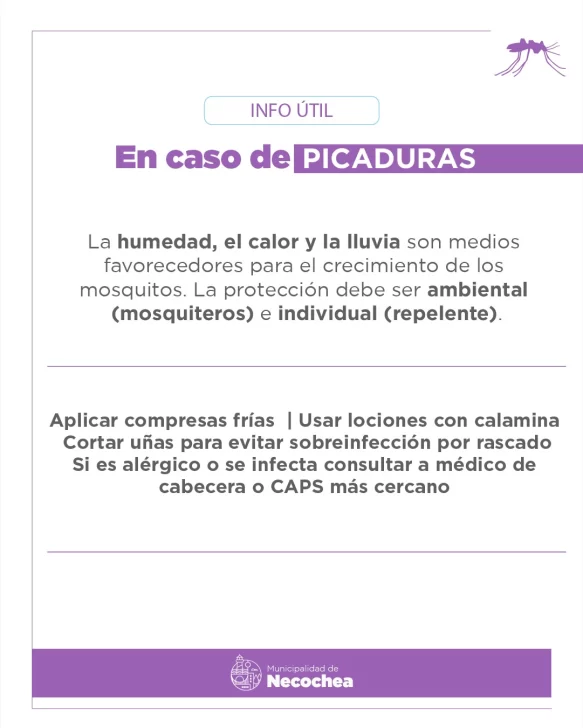 INFO ÚTIL

En caso de PICADURAS

La humedad, el calor y la lluvia son medios favorecedores para el crecimiento de los mosquitos. La protección debe ser ambiental (mosquiteros) e individual (repelente).

Aplicar compresas frías | Usar lociones con calamina
Cortar uñas para evitar sobreinfección por rascado
Si es alérgico o se infecta consultar a médico de cabecera o CAPS más cercano

Municipalidad de
Necochea